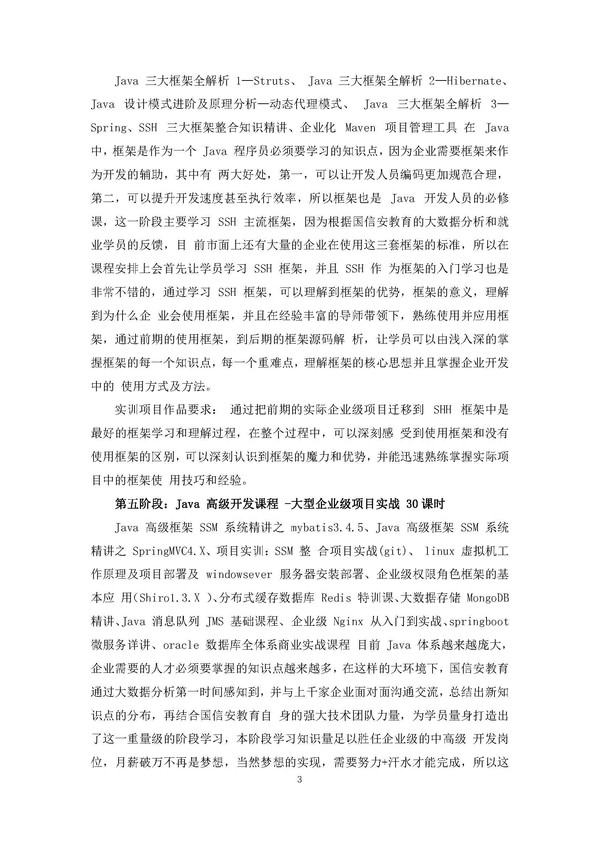 Java 三大框架全解析 1—Struts、 Java 三大框架全解析 2—Hibernate、Java 设计模式进阶及原理分析—动态代理模式、 Java 三大框架全解析 3—Spring、SSH 三大框架整合知识精讲、企业化 Maven 项目管理工具 在 Java 中，框架是作为一个 Java 程序员必须要学习的知识点，因为企业需要框架来作为开发的辅助，其中有 两大好处，第一，可以让开发人员编码更加规范合理，第二，可以提升开发速度甚至执行效率，所以框架也是 Java 开发人员的必修课，这一阶段主要学习 SSH 主流框架，因为根据国信安教育的大数据分析和就业学员的反馈，目 前市面上还有大量的企业在使用这三套框架的标准，所以在课程安排上会首先让学员学习 SSH 框架，并且 SSH 作 为框架的入门学习也是非常不错的，通过学习 SSH 框架，可以理解到框架的优势，框架的意义，理解到为什么企 业会使用框架，并且在经验丰富的导师带领下，熟练使用并应用框架，通过前期的使用框架，到后期的框架源码解 析，让学员可以由浅入深的掌握框架的每一个知识点，每一个重难点，理解框架的核心思想并且掌握企业开发中的 使用方式及方法。

实训项目作品要求： 通过把前期的实际企业级项目迁移到 SHH 框架中是最好的框架学习和理解过程，在整个过程中，可以深刻感 受到使用框架和没有使用框架的区别，可以深刻认识到框架的魔力和优势，并能迅速熟练掌握实际项目中的框架使 用技巧和经验。

第五阶段：Java 高级开发课程 -大型企业级项目实战 30 课时

Java 高级框架 SSM 系统精讲之 mybatis3.4.5、Java 高级框架 SSM 系统精讲之 SpringMVC4.X、项目实训：SSM 整 合项目实战(git)、 linux 虚拟机工作原理及项目部署及 windowsever 服务器安装部署、企业级权限角色框架的基本应 用(Shiro1.3.X )、分布式缓存数据库 Redis 特训课、大数据存储 MongoDB 精讲、Java 消息队列 JMS 基础课程、企业级 Nginx 从入门到实战、springboot 微服务详讲、oracle 数据库全体系商业实战课程 目前 Java 体系越来越庞大，企业需要的人才必须要掌握的知识点越来越多，在这样的大环境下，国信安教育通过大数据分析第一时间感知到，并与上千家企业面对面沟通交流，总结出新知识点的分布，再结合国信安教育自 身的强大技术团队力量，为学员量身打造出了这一重量级的阶段学习，本阶段学习知识量足以胜任企业级的中高级 开发岗位，月薪破万不再是梦想，当然梦想的实现，需要努力+汗水才能完成，所以这

3